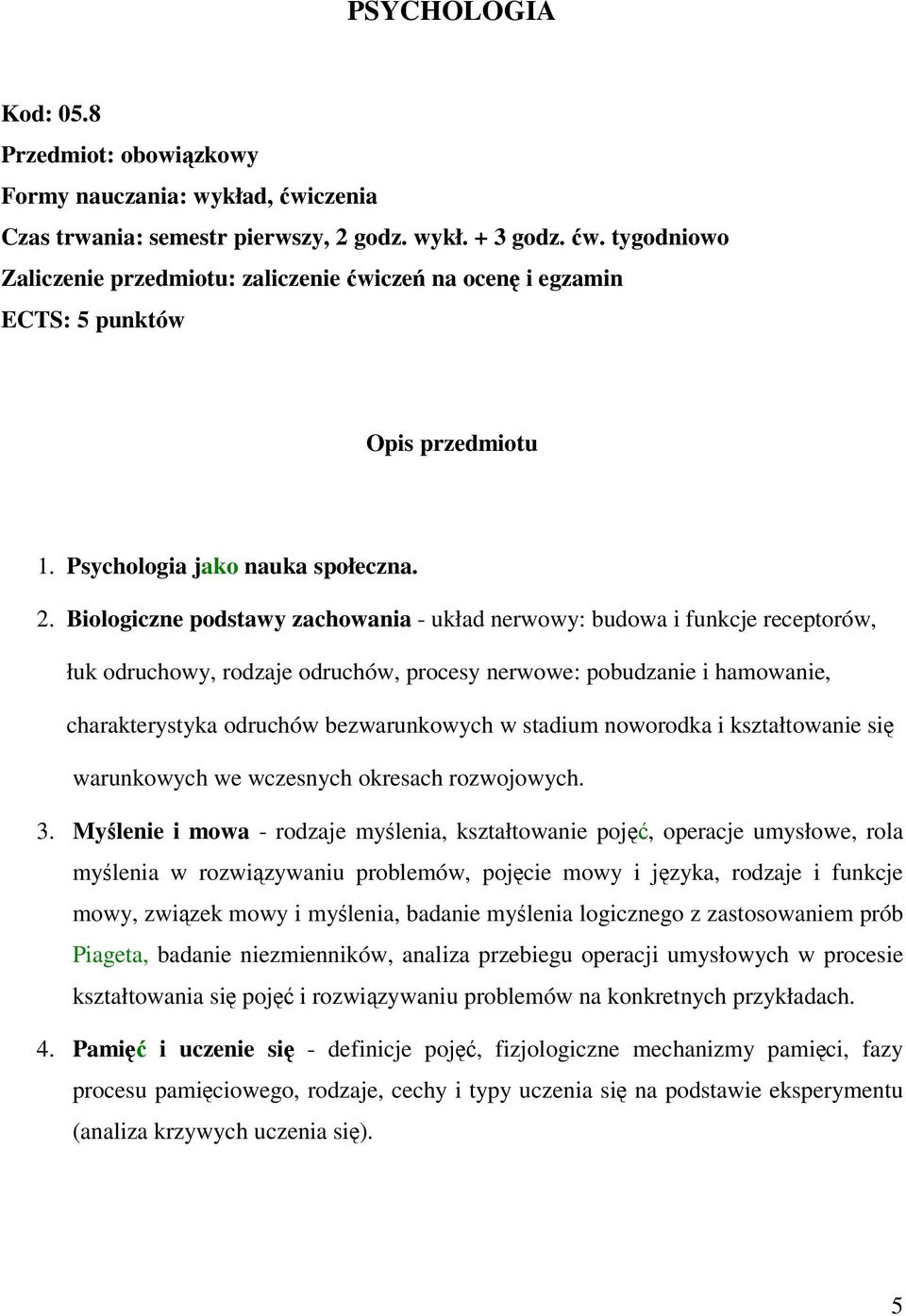 PSYCHOLOGIA

Kod: 05.8
Przedmiot: obowiązkowy
Formy nauczania: wykład, ćwiczenia
Czas trwania: semestr pierwszy, 2 godz. wykł. + 3 godz. ćw. tygodniowo
Zaliczenie przedmiotu: zaliczenie ćwiczeń na ocenę i egzamin
ECTS: 5 punktów

Opis przedmiotu

1. Psychologia jako nauka społeczna.

2. Biologiczne podstawy zachowania - układ nerwowy: budowa i funkcje receptorów, łuk odruchowy, rodzaje odruchów, procesy nerwowe: pobudzanie i hamowanie, charakterystyka odruchów bezwarunkowych w stadium noworodka i kształtowanie się warunkowych we wczesnych okresach rozwojowych.

3. Myślenie i mowa - rodzaje myślenia, kształtowanie pojęć, operacje umysłowe, rola myślenia w rozwiązywaniu problemów, pojęcie mowy i języka, rodzaje i funkcje mowy, związek mowy i myślenia, badanie myślenia logicznego z zastosowaniem prób Piageta, badanie niezmienników, analiza przebiegu operacji umysłowych w procesie kształtowania się pojęć i rozwiązywaniu problemów na konkretnych przykładach.

4. Pamięć i uczenie się - definicje pojęć, fizjologiczne mechanizmy pamięci, fazy procesu pamięciowego, rodzaje, cechy i typy uczenia się na podstawie eksperymentu (analiza krzywych uczenia się).

5